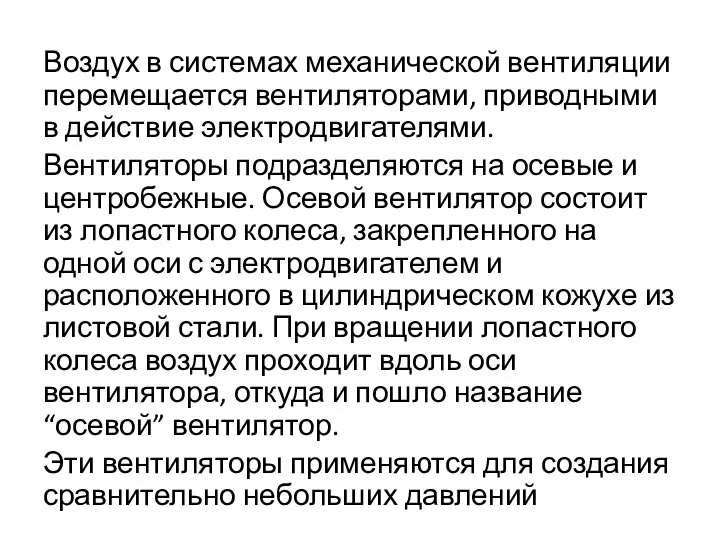 Воздух в системах механической вентиляции перемещается вентиляторами, приводными в действие электродвигателями.

Вентиляторы подразделяются на осевые и центробежные. Осевой вентилятор состоит из лопастного колеса, закрепленного на одной оси с электродвигателем и расположенного в цилиндрическом кожухе из листовой стали. При вращении лопастного колеса воздух проходит вдоль оси вентилятора, откуда и пошло название “осевой” вентилятор.

Эти вентиляторы применяются для создания сравнительно небольших давлений